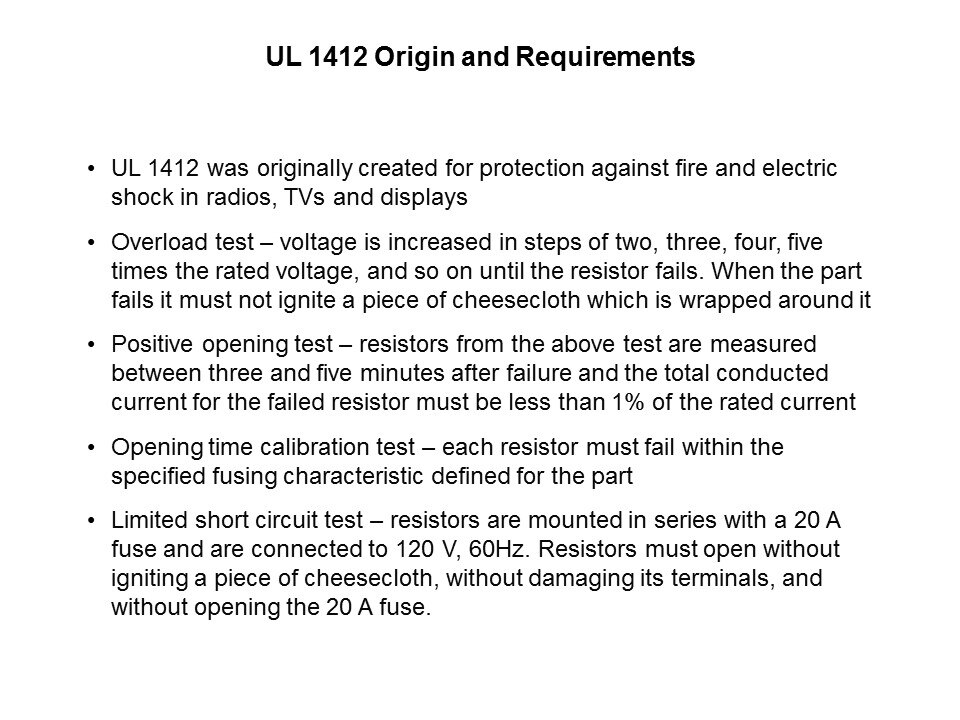 UL 1412 Origin and Requirements

• UL 1412 was originally created for protection against fire and electric shock in radios, TVs and displays

• Overload test – voltage is increased in steps of two, three, four, five times the rated voltage, and so on until the resistor fails. When the part fails it must not ignite a piece of cheesecloth which is wrapped around it

• Positive opening test – resistors from the above test are measured between three and five minutes after failure and the total conducted current for the failed resistor must be less than 1% of the rated current

• Opening time calibration test – each resistor must fail within the specified fusing characteristic defined for the part

• Limited short circuit test – resistors are mounted in series with a 20 A fuse and are connected to 120 V, 60Hz. Resistors must open without igniting a piece of cheesecloth, without damaging its terminals, and without opening the 20 A fuse.